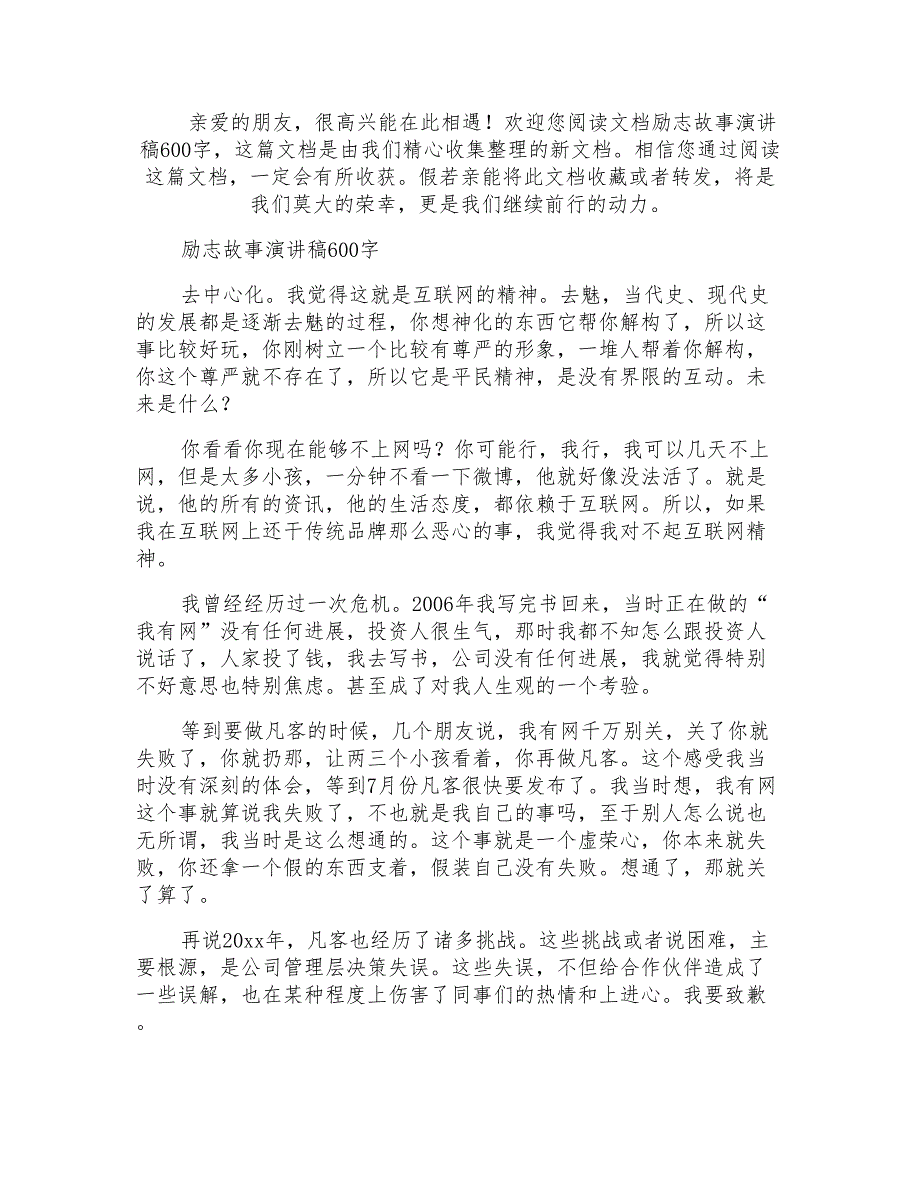 亲爱的朋友，很高兴能在此相遇！欢迎您阅读文档励志故事演讲稿600字，这篇文档是由我们精心收集整理的新文档。相信您通过阅读这篇文档，一定会有所收获。假若亲能将此文档收藏或者转发，将是我们莫大的荣幸，更是我们继续前行的动力。

励志故事演讲稿600字

去中心化。我觉得这就是互联网的精神。去魅，当代史、现代史的发展都是逐渐去魅的过程，你想神化的东西它帮你解构了，所以这事比较好玩，你刚树立一个比较有尊严的形象，一堆人帮着你解构，你这个尊严就不存在了，所以它是平民精神，是没有界限的互动。未来是什么？

你看看你现在能够不上网吗？你可能行，我行，我可以几天不上网，但是太多小孩，一分钟不看一下微博，他就好像没法活了。就是说，他的所有的资讯，他的生活态度，都依赖于互联网。所以，如果我在互联网上还干传统品牌那么恶心的事，我觉得我对不起互联网精神。

我曾经经历过一次危机。2006年我写完书回来，当时正在做的“我有网”没有任何进展，投资人很生气，那时我都不知怎么跟投资人说话了，人家投了钱，我去写书，公司没有任何进展，我就觉得特别不好意思也特别焦虑。甚至成了对我人生观的一个考验。

等到要做凡客的时候，几个朋友说，我有网千万别关，关了你就失败了，你就扔那，让两三个小孩看着，你再做凡客。这个感受我当时没有深刻的体会，等到7月份凡客很快要发布了。我当时想，我有网这个事就算说我失败了，不也就是我自己的事吗，至于别人怎么说也无所谓，我当时是这么想通的。这个事就是一个虚荣心，你本来就失败，你还拿一个假的东西支着，假装自己没有失败。想通了，那就关了算了。

再说20xx年，凡客也经历了诸多挑战。这些挑战或者说困难，主要根源，是公司管理层决策失误。这些失误，不但给合作伙伴造成了一些误解，也在某种程度上伤害了同事们的热情和上进心。我要致歉。